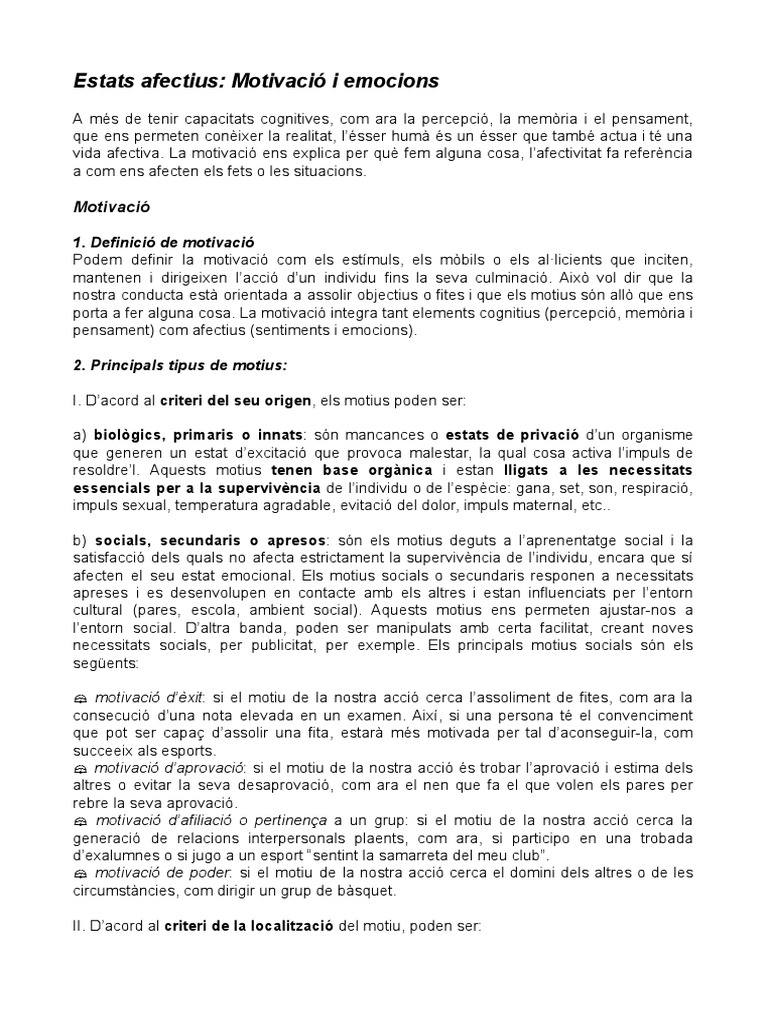 Estats afectius: Motivació i emocions

A més de tenir capacitats cognitives, com ara la percepció, la memòria i el pensament, que ens permeten conèixer la realitat, l'ésser humà és un ésser que també actua i té una vida afectiva. La motivació ens explica per què fem alguna cosa, l'afectivitat fa referència a com ens afecten els fets o les situacions.

Motivació

1. Definició de motivació
Podem definir la motivació com els estímuls, els mòbils o els al·licients que inciten, mantenen i dirigeixen l'acció d'un individu fins la seva culminació. Això vol dir que la nostra conducta està orientada a assolir objectius o fites i que els motius són allò que ens porta a fer alguna cosa. La motivació integra tant elements cognitius (percepció, memòria i pensament) com afectius (sentiments i emocions).

2. Principals tipus de motius:

I. D'acord al criteri del seu origen, els motius poden ser:

a) biològics, primaris o innats: són mancances o estats de privació d'un organisme que generen un estat d'excitació que provoca malestar, la qual cosa activa l'impuls de resoldre'l. Aquests motius tenen base orgànica i estan lligats a les necessitats essencials per a la supervivència de l'individu o de l'espècie: gana, set, son, respiració, impuls sexual, temperatura agradable, evitació del dolor, impuls maternal, etc..

b) socials, secundaris o apresos: són els motius deguts a l'aprenentatge social i la satisfacció dels quals no afecta estrictament la supervivència de l'individu, encara que sí afecten el seu estat emocional. Els motius socials o secundaris responen a necessitats apreses i es desenvolupen en contacte amb els altres i estan influenciats per l'entorn cultural (pares, escola, ambient social). Aquests motius ens permeten ajustar-nos a l'entorn social. D'altra banda, poden ser manipulats amb certa facilitat, creant noves necessitats socials, per publicitat, per exemple. Els principals motius socials són els següents:

motivació d'èxit: si el motiu de la nostra acció cerca l'assoliment de fites, com ara la consecució d'una nota elevada en un examen. Així, si una persona té el convenciment que pot ser capaç d'assolir una fita, estarà més motivada per tal d'aconseguir-la, com succeeix als esports.
motivació d'aprovació: si el motiu de la nostra acció és trobar l'aprovació i estima dels altres o evitar la seva desaprovació, com ara el nen que fa el que volen els pares per rebre la seva aprovació.
motivació d'afiliació o pertinença a un grup: si el motiu de la nostra acció cerca la generació de relacions interpersonals plaents, com ara, si participo en una trobada d'exalumnes o si jugo a un esport "sentint la samarreta del meu club".
motivació de poder: si el motiu de la nostra acció cerca el domini dels altres o de les circumstàncies, com dirigir un grup de bàsquet.

II. D'acord al criteri de la localització del motiu, poden ser: